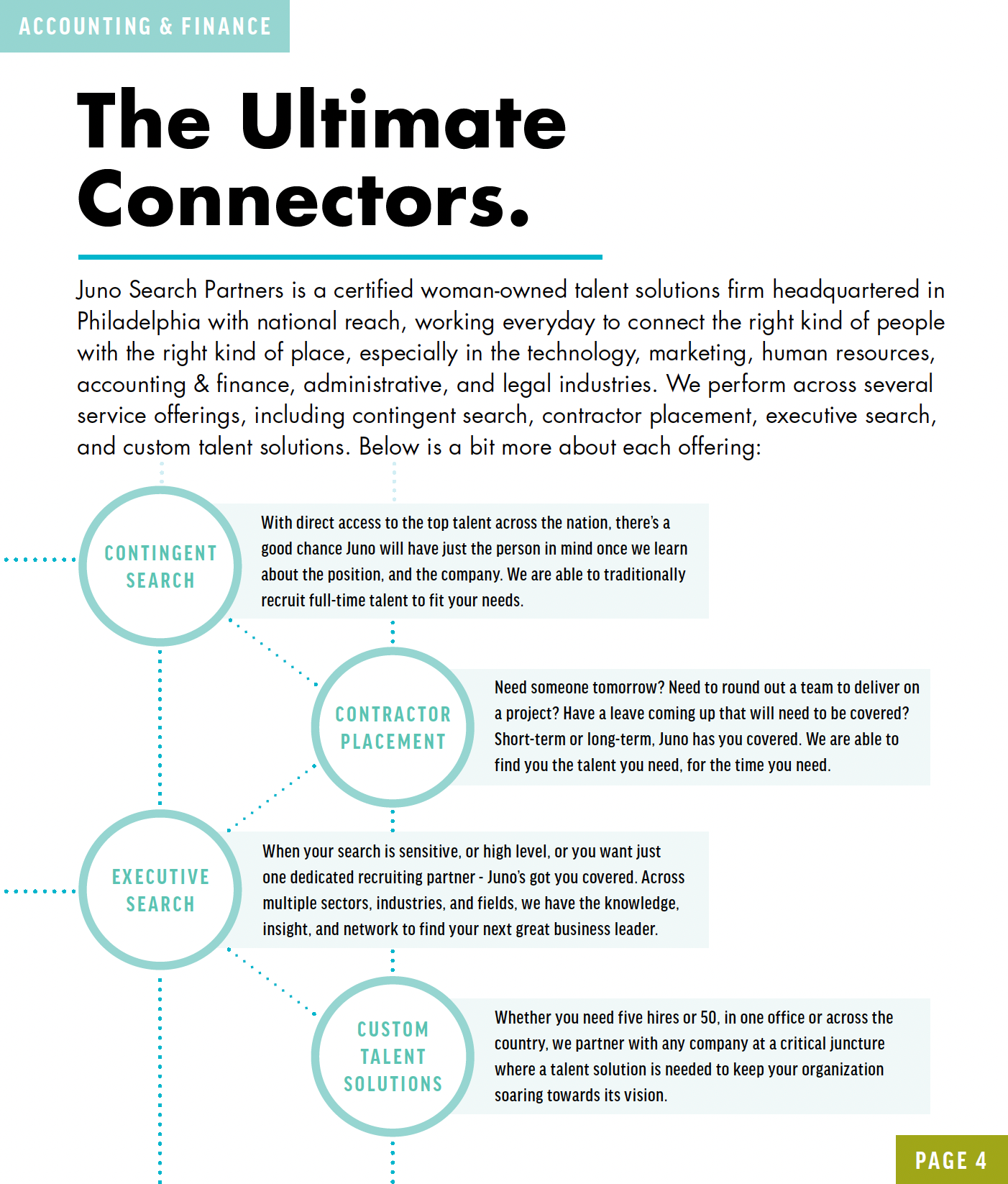 ACCOUNTING & FINANCE

The Ultimate Connectors.

Juno Search Partners is a certified woman-owned talent solutions firm headquartered in Philadelphia with national reach, working everyday to connect the right kind of people with the right kind of place, especially in the technology, marketing, human resources, accounting & finance, administrative, and legal industries. We perform across several service offerings, including contingent search, contractor placement, executive search, and custom talent solutions. Below is a bit more about each offering:

CONTINGENT SEARCH

With direct access to the top talent across the nation, there's a good chance Juno will have just the person in mind once we learn about the position, and the company. We are able to traditionally recruit full-time talent to fit your needs.

CONTRACTOR PLACEMENT

Need someone tomorrow? Need to round out a team to deliver on a project? Have a leave coming up that will need to be covered? Short-term or long-term, Juno has you covered. We are able to find you the talent you need, for the time you need.

EXECUTIVE SEARCH

When your search is sensitive, or high level, or you want just one dedicated recruiting partner - Juno's got you covered. Across multiple sectors, industries, and fields, we have the knowledge, insight, and network to find your next great business leader.

CUSTOM TALENT SOLUTIONS

Whether you need five hires or 50, in one office or across the country, we partner with any company at a critical juncture where a talent solution is needed to keep your organization soaring towards its vision.

PAGE 4